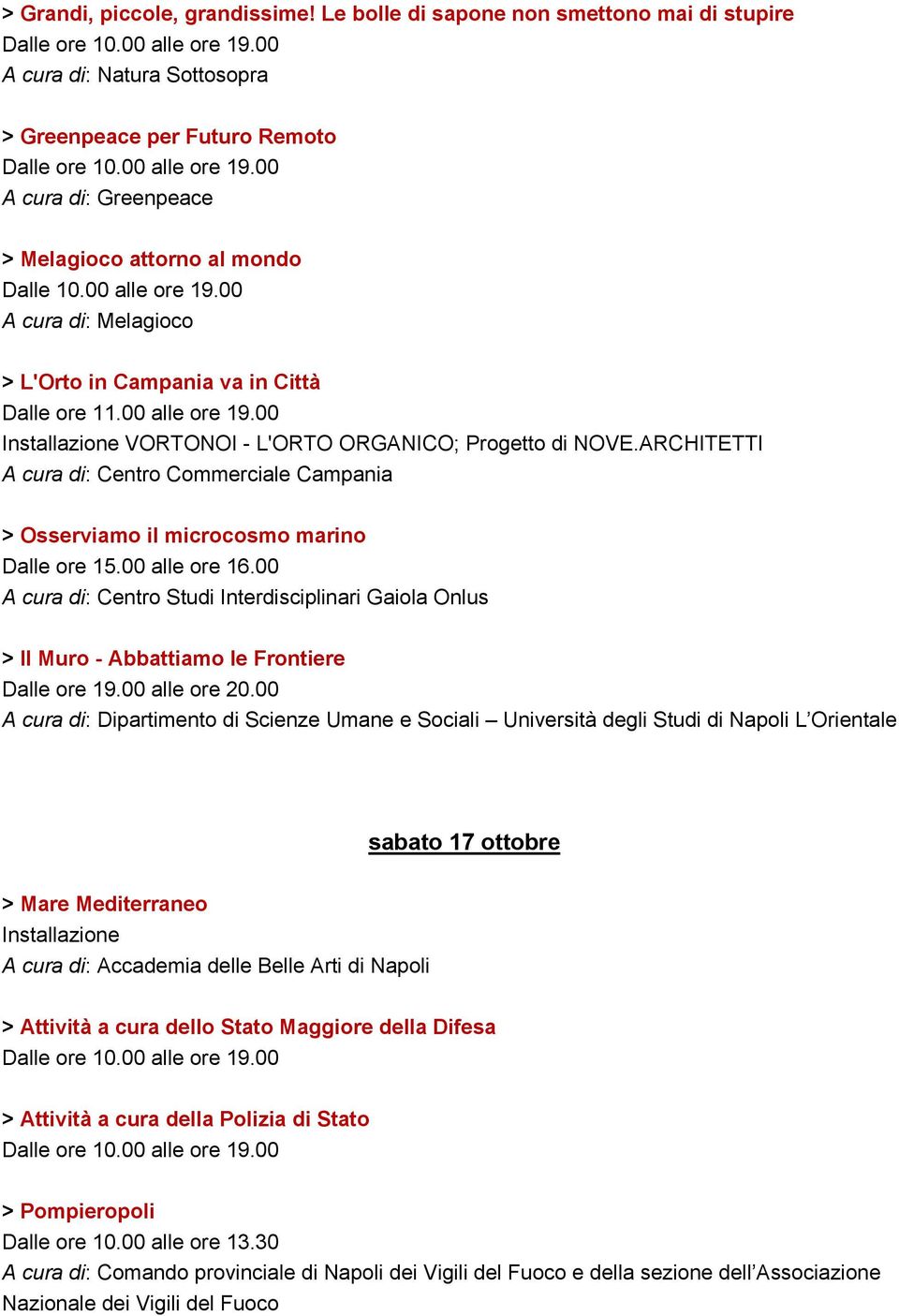 > Grandi, piccole, grandissime! Le bolle di sapone non smettono mai di stupire
Dalle ore 10.00 alle ore 19.00
A cura di: Natura Sottosopra

> Greenpeace per Futuro Remoto
Dalle ore 10.00 alle ore 19.00
A cura di: Greenpeace

> Melagioco attorno al mondo
Dalle 10.00 alle ore 19.00
A cura di: Melagioco

> L'Orto in Campania va in Città
Dalle ore 11.00 alle ore 19.00
Installazione VORTONOI - L'ORTO ORGANICO; Progetto di NOVE.ARCHITETTI
A cura di: Centro Commerciale Campania

> Osserviamo il microcosmo marino
Dalle ore 15.00 alle ore 16.00
A cura di: Centro Studi Interdisciplinari Gaiola Onlus

> Il Muro - Abbattiamo le Frontiere
Dalle ore 19.00 alle ore 20.00
A cura di: Dipartimento di Scienze Umane e Sociali – Università degli Studi di Napoli L'Orientale

sabato 17 ottobre

> Mare Mediterraneo
Installazione
A cura di: Accademia delle Belle Arti di Napoli

> Attività a cura dello Stato Maggiore della Difesa
Dalle ore 10.00 alle ore 19.00

> Attività a cura della Polizia di Stato
Dalle ore 10.00 alle ore 19.00

> Pompieropoli
Dalle ore 10.00 alle ore 13.30
A cura di: Comando provinciale di Napoli dei Vigili del Fuoco e della sezione dell'Associazione Nazionale dei Vigili del Fuoco